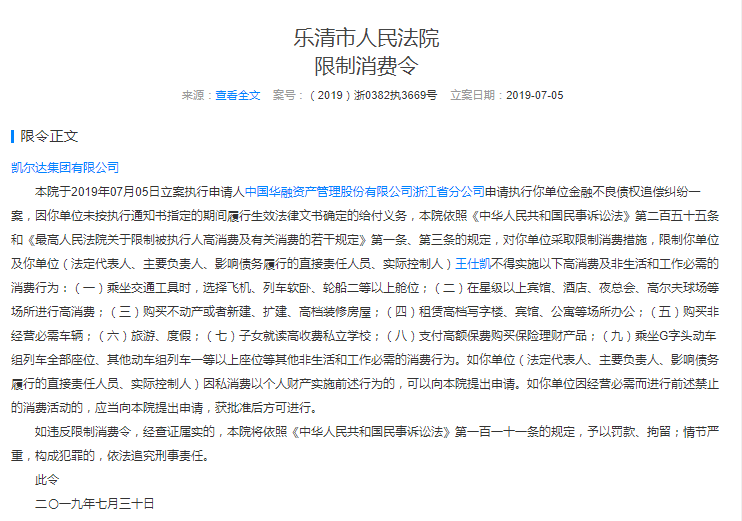 乐清市人民法院
限制消费令

来源：查看全文　案号：（2019）浙0382执3669号　立案日期：2019-07-05

限令正文

凯尔达集团有限公司

本院于2019年07月05日立案执行申请人中国华融资产管理股份有限公司浙江省分公司申请执行你单位金融不良债权追偿纠纷一案，因你单位未按执行通知书指定的期间履行生效法律文书确定的给付义务，本院依照《中华人民共和国民事诉讼法》第二百五十五条和《最高人民法院关于限制被执行人高消费及有关消费的若干规定》第一条、第三条的规定，对你单位采取限制消费措施，限制你单位及你单位（法定代表人、主要负责人、影响债务履行的直接责任人员、实际控制人）王仕凯不得实施以下高消费及非生活和工作必需的消费行为：（一）乘坐交通工具时，选择飞机、列车软卧、轮船二等以上舱位；（二）在星级以上宾馆、酒店、夜总会、高尔夫球场等场所进行高消费；（三）购买不动产或者新建、扩建、高档装修房屋；（四）租赁高档写字楼、宾馆、公寓等场所办公；（五）购买非经营必需车辆；（六）旅游、度假；（七）子女就读高收费私立学校；（八）支付高额保费购买保险理财产品；（九）乘坐G字头动车组列车全部座位、其他动车组列车一等以上座位等其他非生活和工作必需的消费行为。如你单位（法定代表人、主要负责人、影响债务履行的直接责任人员、实际控制人）因私消费以个人财产实施前述行为的，可以向本院提出申请。如你单位因经营必需而进行前述禁止的消费活动的，应当向本院提出申请，获批准后方可进行。

如违反限制消费令，经查证属实的，本院将依照《中华人民共和国民事诉讼法》第一百一十一条的规定，予以罚款、拘留；情节严重，构成犯罪的，依法追究刑事责任。

此令

二〇一九年七月三十日